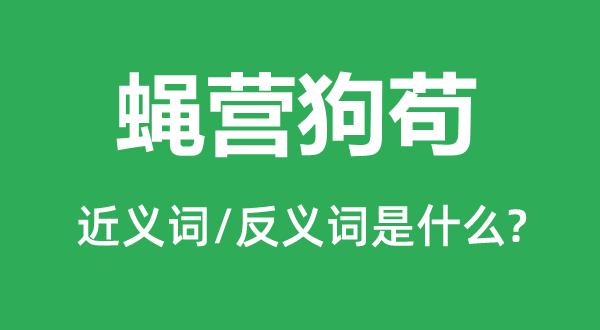 蝇营狗苟

近义词/反义词是什么?